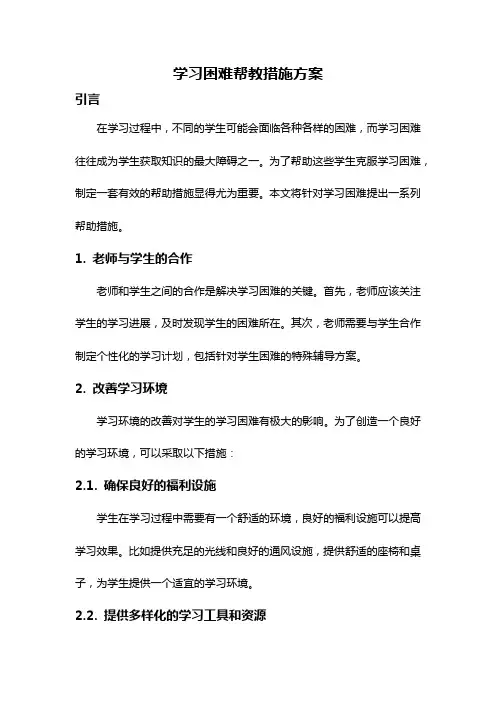 学习困难帮教措施方案

引言

在学习过程中，不同的学生可能会面临各种各样的困难，而学习困难往往成为学生获取知识的最大障碍之一。为了帮助这些学生克服学习困难，制定一套有效的帮助措施显得尤为重要。本文将针对学习困难提出一系列帮助措施。

1. 老师与学生的合作

老师和学生之间的合作是解决学习困难的关键。首先，老师应该关注学生的学习进展，及时发现学生的困难所在。其次，老师需要与学生合作制定个性化的学习计划，包括针对学生困难的特殊辅导方案。

2. 改善学习环境

学习环境的改善对学生的学习困难有极大的影响。为了创造一个良好的学习环境，可以采取以下措施：

2.1. 确保良好的福利设施

学生在学习过程中需要有一个舒适的环境，良好的福利设施可以提高学习效果。比如提供充足的光线和良好的通风设施，提供舒适的座椅和桌子，为学生提供一个适宜的学习环境。

2.2. 提供多样化的学习工具和资源